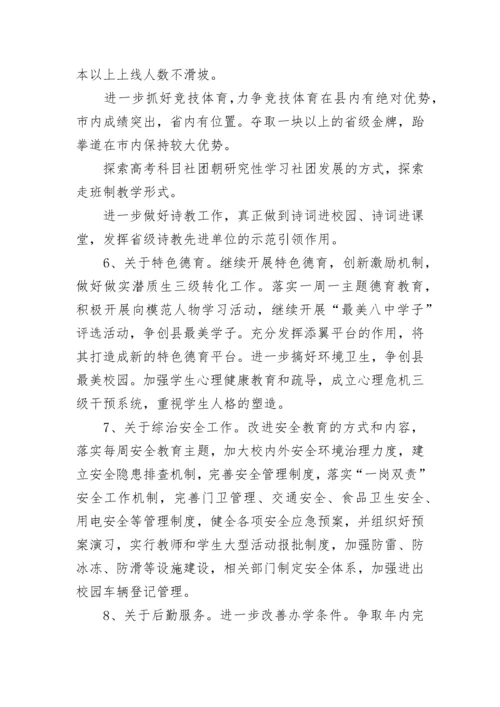 本以上上线人数不滑坡。

进一步抓好竞技体育，力争竞技体育在县内有绝对优势，市内成绩突出，省内有位置。夺取一块以上的省级金牌，跆拳道在市内保持较大优势。

探索高考科目社团朝研究性学习社团发展的方式，探索走班制教学形式。

进一步做好诗教工作，真正做到诗词进校园、诗词进课堂，发挥省级诗教先进单位的示范引领作用。

6、关于特色德育。继续开展特色德育，创新激励机制，做好做实潜质生三级转化工作。落实一周一主题德育教育，积极开展向模范人物学习活动，继续开展“最美八中学子”评选活动，争创县最美学子。充分发挥添翼平台的作用，将其打造成新的特色德育平台。进一步搞好环境卫生，争创县最美校园。加强学生心理健康教育和疏导，成立心理危机三级干预系统，重视学生人格的塑造。

7、关于综治安全工作。改进安全教育的方式和内容，落实每周安全教育主题，加大校内外安全环境治理力度，建立安全隐患排查机制，完善安全管理制度，落实“一岗双责”安全工作机制，完善门卫管理、交通安全、食品卫生安全、用电安全等管理制度，健全各项安全应急预案，并组织好预案演习，实行教师和学生大型活动报批制度，加强防雷、防冰冻、防滑等设施建设，相关部门制定安全体系，加强进出校园车辆登记管理。

8、关于后勤服务。进一步改善办学条件。争取年内完